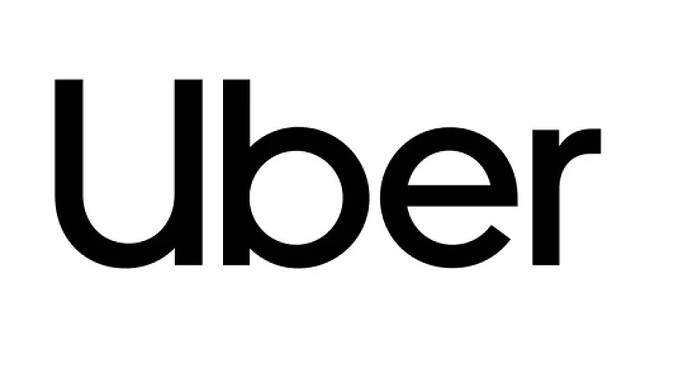 Uber